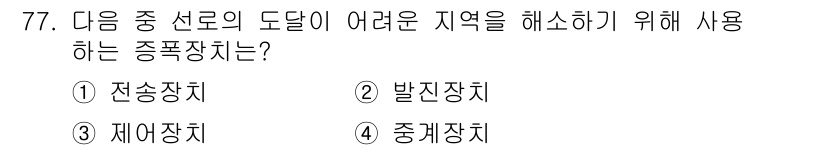 77. 다음 중 선로의 도달이 어려운 지역을 해소하기 위해 사용하는 증폭장치는?

① 전송장치
② 발진장치
③ 제어장치
④ 중계장치